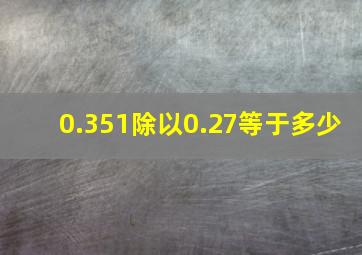 0.351除以0.27等于多少